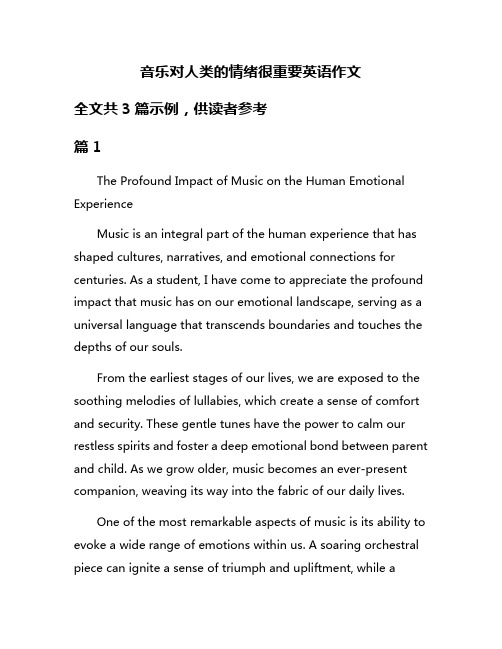 音乐对人类的情绪很重要英语作文

全文共 3 篇示例，供读者参考

篇 1

The Profound Impact of Music on the Human Emotional Experience

Music is an integral part of the human experience that has shaped cultures, narratives, and emotional connections for centuries. As a student, I have come to appreciate the profound impact that music has on our emotional landscape, serving as a universal language that transcends boundaries and touches the depths of our souls.

From the earliest stages of our lives, we are exposed to the soothing melodies of lullabies, which create a sense of comfort and security. These gentle tunes have the power to calm our restless spirits and foster a deep emotional bond between parent and child. As we grow older, music becomes an ever-present companion, weaving its way into the fabric of our daily lives.

One of the most remarkable aspects of music is its ability to evoke a wide range of emotions within us. A soaring orchestral piece can ignite a sense of triumph and upliftment, while a